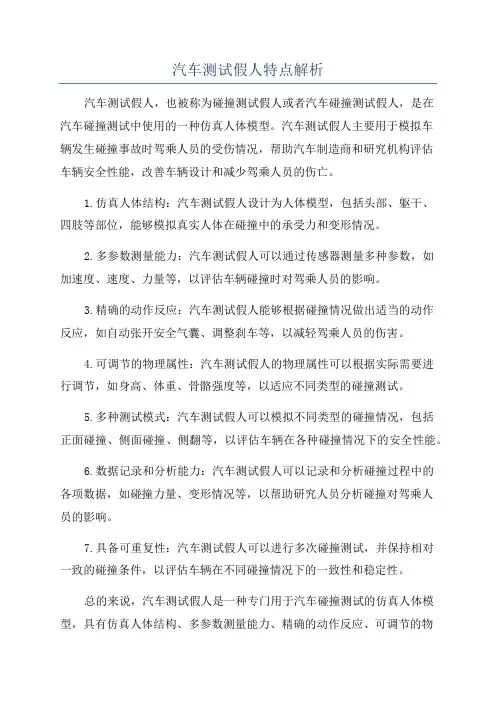 汽车测试假人特点解析

汽车测试假人，也被称为碰撞测试假人或者汽车碰撞测试假人，是在汽车碰撞测试中使用的一种仿真人体模型。汽车测试假人主要用于模拟车辆发生碰撞事故时驾乘人员的受伤情况，帮助汽车制造商和研究机构评估车辆安全性能，改善车辆设计和减少驾乘人员的伤亡。

1.仿真人体结构：汽车测试假人设计为人体模型，包括头部、躯干、四肢等部位，能够模拟真实人体在碰撞中的承受力和变形情况。

2.多参数测量能力：汽车测试假人可以通过传感器测量多种参数，如加速度、速度、力量等，以评估车辆碰撞时对驾乘人员的影响。

3.精确的动作反应：汽车测试假人能够根据碰撞情况做出适当的动作反应，如自动张开安全气囊、调整刹车等，以减轻驾乘人员的伤害。

4.可调节的物理属性：汽车测试假人的物理属性可以根据实际需要进行调节，如身高、体重、骨骼强度等，以适应不同类型的碰撞测试。

5.多种测试模式：汽车测试假人可以模拟不同类型的碰撞情况，包括正面碰撞、侧面碰撞、侧翻等，以评估车辆在各种碰撞情况下的安全性能。

6.数据记录和分析能力：汽车测试假人可以记录和分析碰撞过程中的各项数据，如碰撞力量、变形情况等，以帮助研究人员分析碰撞对驾乘人员的影响。

7.具备可重复性：汽车测试假人可以进行多次碰撞测试，并保持相对一致的碰撞条件，以评估车辆在不同碰撞情况下的一致性和稳定性。

总的来说，汽车测试假人是一种专门用于汽车碰撞测试的仿真人体模型，具有仿真人体结构、多参数测量能力、精确的动作反应、可调节的物